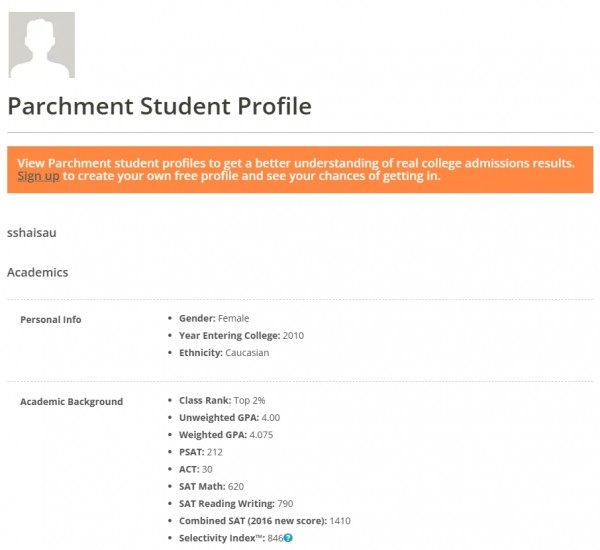 Parchment Student Profile

View Parchment student profiles to get a better understanding of real college admissions results. Sign up to create your own free profile and see your chances of getting in.

sshaisau

Academics

Personal Info

- Gender: Female
- Year Entering College: 2010
- Ethnicity: Caucasian

Academic Background

- Class Rank: Top 2%
- Unweighted GPA: 4.00
- Weighted GPA: 4.075
- PSAT: 212
- ACT: 30
- SAT Math: 620
- SAT Reading Writing: 790
- Combined SAT (2016 new score): 1410
- Selectivity Index™: 846?